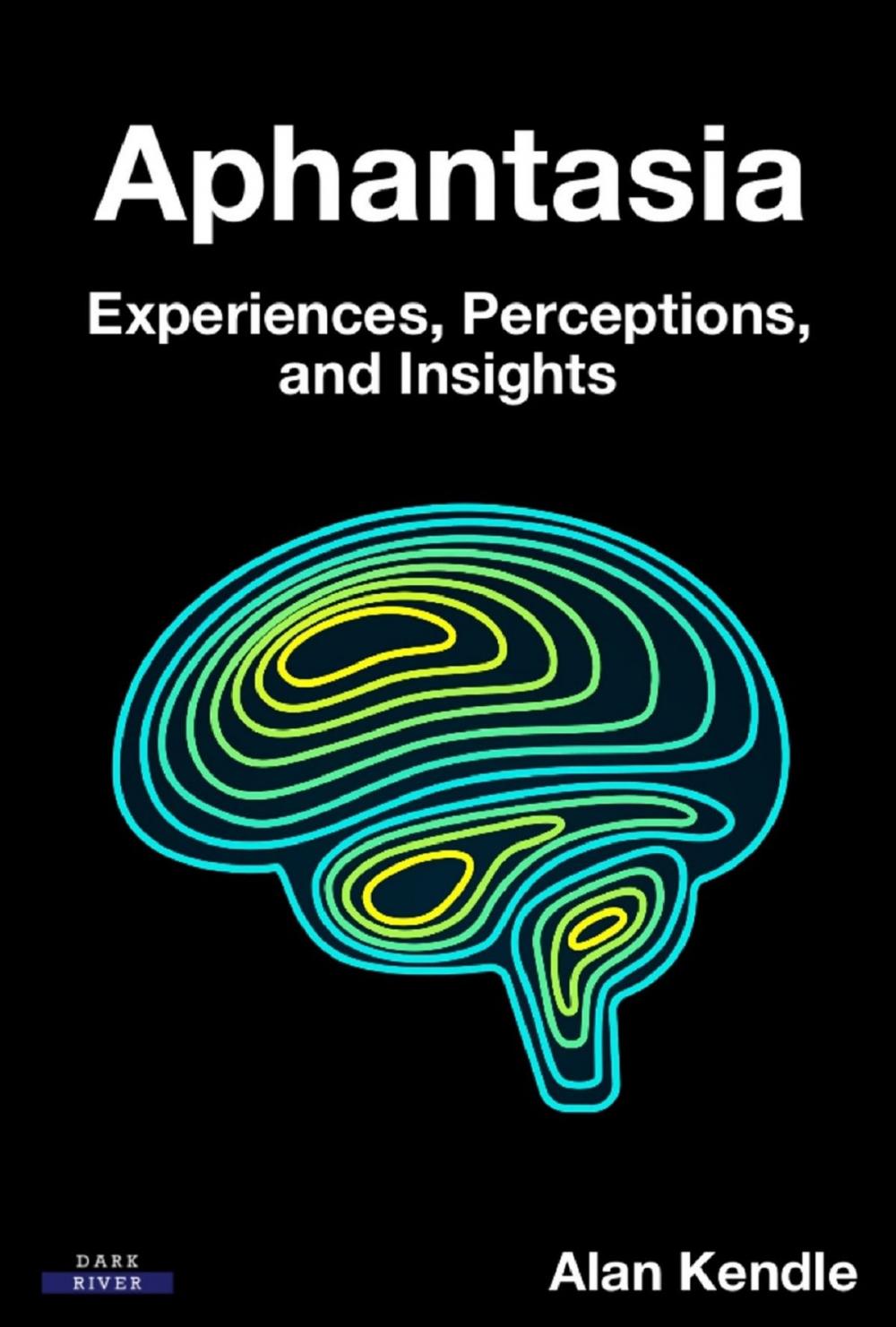 Aphantasia

Experiences, Perceptions, and Insights

DARK
RIVER

Alan Kendle